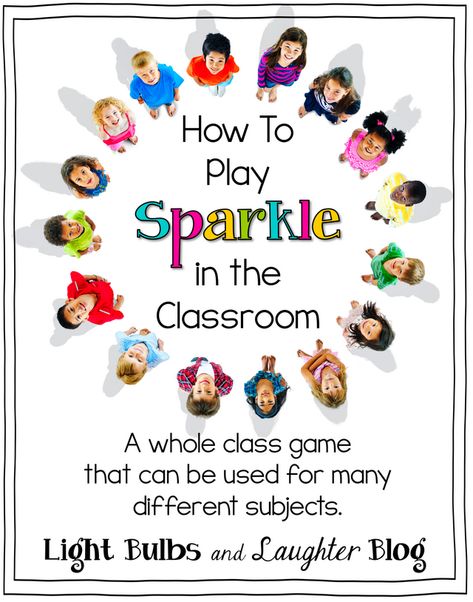 How To Play Sparkle in the Classroom

A whole class game that can be used for many different subjects.

Light Bulbs and Laughter Blog